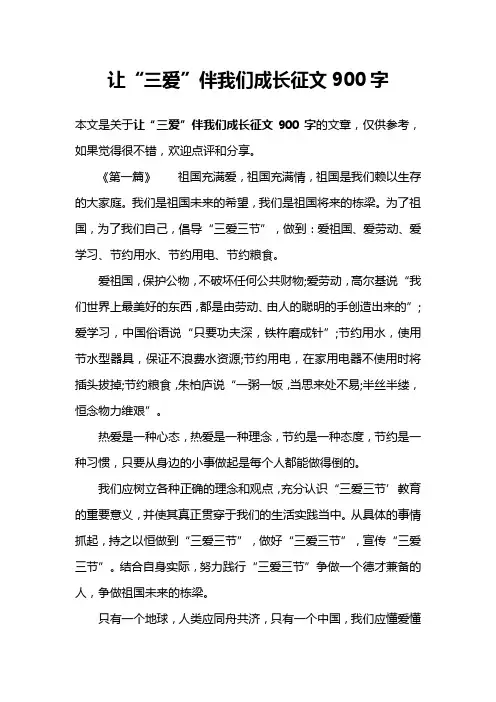 让“三爱”伴我们成长征文 900 字

本文是关于让“三爱”伴我们成长征文 900 字的文章，仅供参考，如果觉得很不错，欢迎点评和分享。

《第一篇》　祖国充满爱，祖国充满情，祖国是我们赖以生存的大家庭。我们是祖国未来的希望，我们是祖国将来的栋梁。为了祖国，为了我们自己，倡导“三爱三节”，做到：爱祖国、爱劳动、爱学习、节约用水、节约用电、节约粮食。

爱祖国，保护公物，不破坏任何公共财物;爱劳动，高尔基说“我们世界上最美好的东西，都是由劳动、由人的聪明的手创造出来的”;爱学习，中国俗语说“只要功夫深，铁杵磨成针”;节约用水，使用节水型器具，保证不浪费水资源;节约用电，在家用电器不使用时将插头拔掉;节约粮食，朱柏庐说“一粥一饭，当思来处不易;半丝半缕，恒念物力维艰”。

热爱是一种心态，热爱是一种理念，节约是一种态度，节约是一种习惯，只要从身边的小事做起是每个人都能做得倒的。

我们应树立各种正确的理念和观点，充分认识“三爱三节’教育的重要意义，并使其真正贯穿于我们的生活实践当中。从具体的事情抓起，持之以恒做到“三爱三节”，做好“三爱三节”，宣传“三爱三节”。结合自身实际，努力践行“三爱三节”争做一个德才兼备的人，争做祖国未来的栋梁。

只有一个地球，人类应同舟共济，只有一个中国，我们应懂爱懂